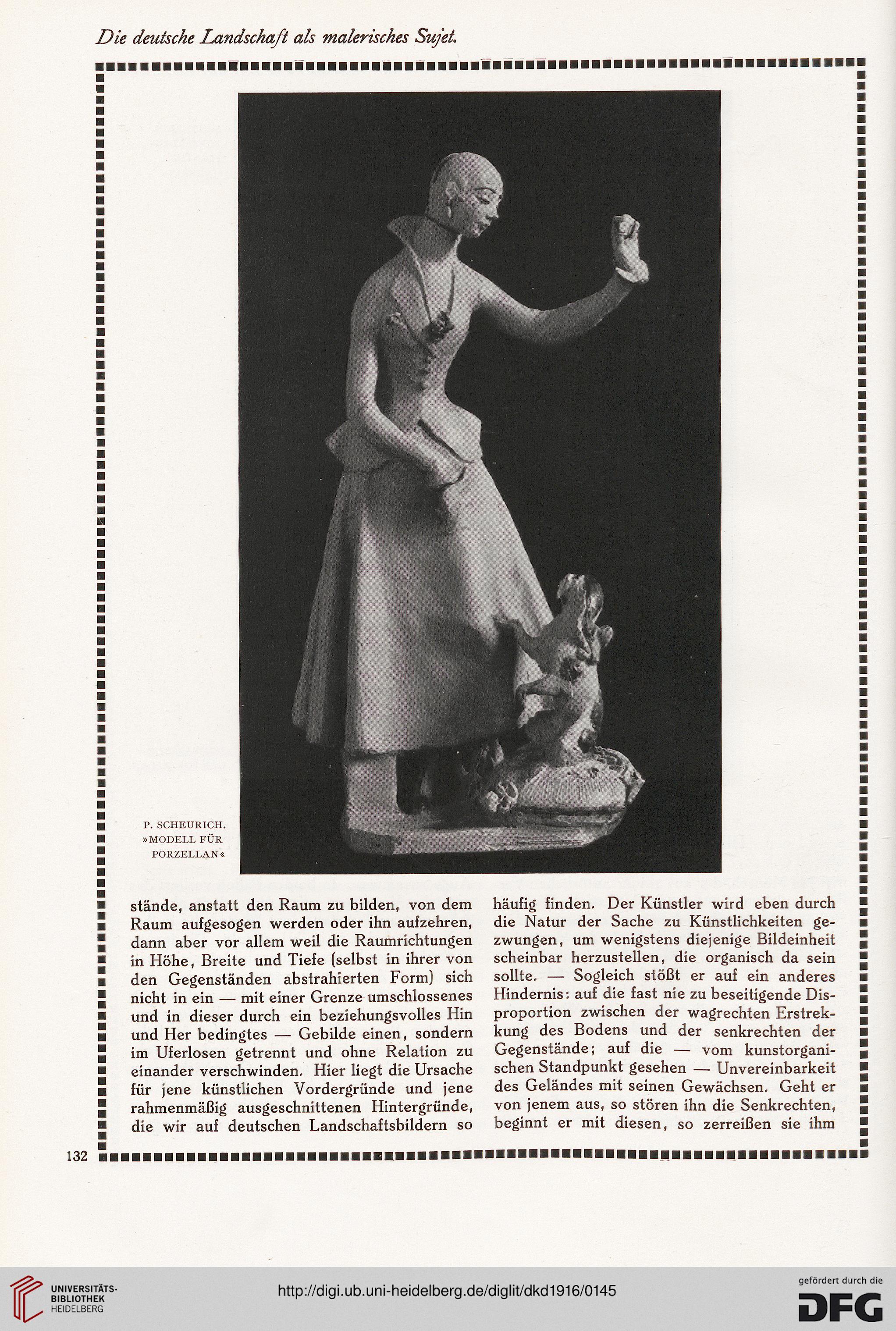 Die deutsche Landschaft als malerisches Sujet.

P. SCHEURICH. »MODELL FÜR PORZELLAN«

stände, anstatt den Raum zu bilden, von dem Raum aufgesogen werden oder ihn aufzehren, dann aber vor allem weil die Raumrichtungen in Höhe, Breite und Tiefe (selbst in ihrer von den Gegenständen abstrahierten Form) sich nicht in ein — mit einer Grenze umschlossenes und in dieser durch ein beziehungsvolles Hin und Her bedingtes — Gebilde einen, sondern im Uferlosen getrennt und ohne Relation zu einander verschwinden. Hier liegt die Ursache für jene künstlichen Vordergründe und jene rahmenmäßig ausgeschnittenen Hintergründe, die wir auf deutschen Landschaftsbildern so

häufig finden. Der Künstler wird eben durch die Natur der Sache zu Künstlichkeiten gezwungen, um wenigstens diejenige Bildeinheit scheinbar herzustellen, die organisch da sein sollte. — Sogleich stößt er auf ein anderes Hindernis: auf die fast nie zu beseitigende Disproportion zwischen der wagrechten Erstrekkung des Bodens und der senkrechten der Gegenstände; auf die — vom kunstorganischen Standpunkt gesehen — Unvereinbarkeit des Geländes mit seinen Gewächsen. Geht er von jenem aus, so stören ihn die Senkrechten, beginnt er mit diesen, so zerreißen sie ihm

132

UNIVERSITÄTS-BIBLIOTHEK HEIDELBERG

http://digi.ub.uni-heidelberg.de/diglit/dkd1916/0145

gefördert durch die DFG